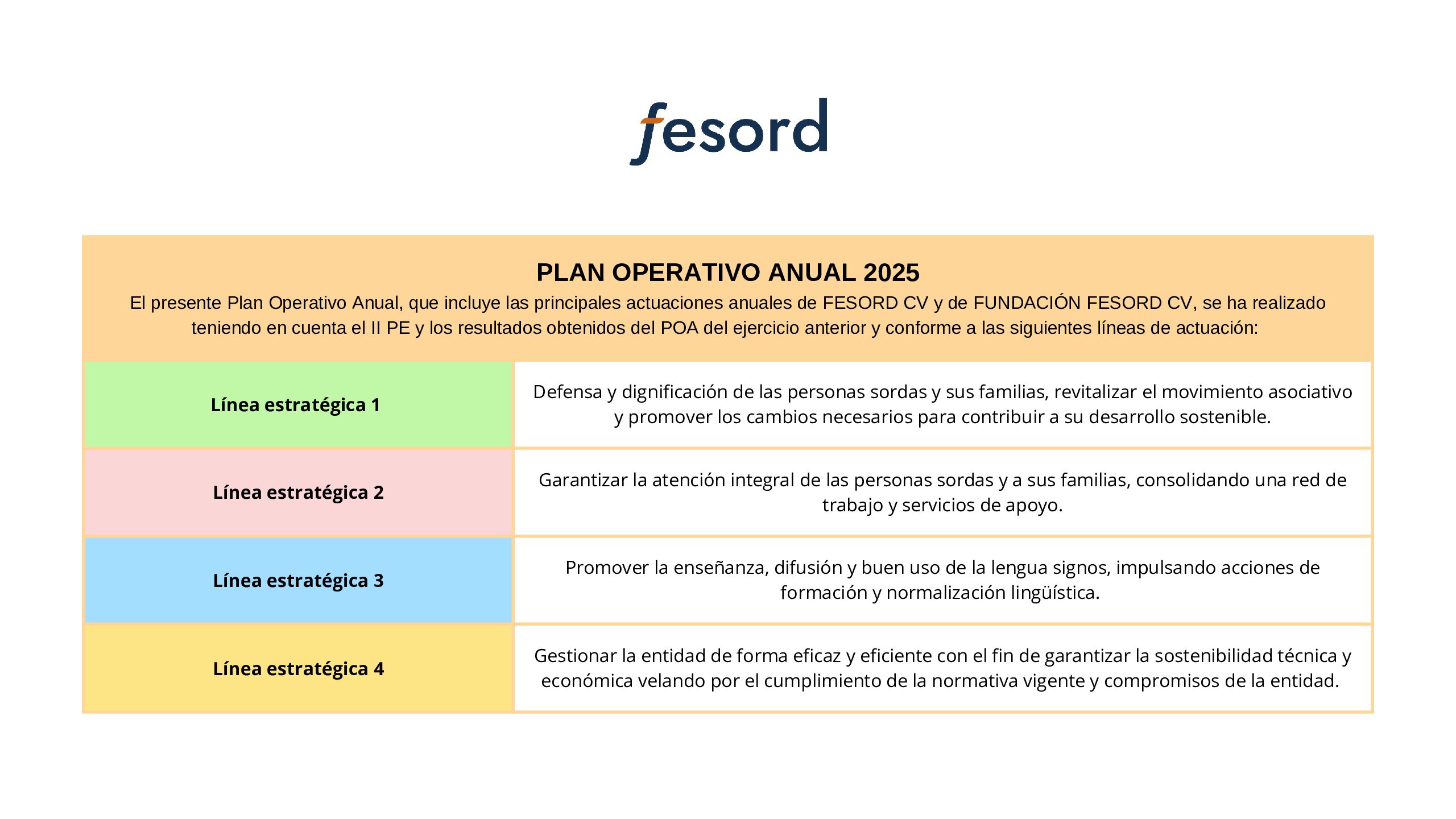 fesord

PLAN OPERATIVO ANUAL 2025

El presente Plan Operativo Anual, que incluye las principales actuaciones anuales de FESORD CV y de FUNDACIÓN FESORD CV, se ha realizado teniendo en cuenta el II PE y los resultados obtenidos del POA del ejercicio anterior y conforme a las siguientes líneas de actuación:

| | |
|---|---|
| Línea estratégica 1 | Defensa y dignificación de las personas sordas y sus familias, revitalizar el movimiento asociativo y promover los cambios necesarios para contribuir a su desarrollo sostenible. |
| Línea estratégica 2 | Garantizar la atención integral de las personas sordas y a sus familias, consolidando una red de trabajo y servicios de apoyo. |
| Línea estratégica 3 | Promover la enseñanza, difusión y buen uso de la lengua signos, impulsando acciones de formación y normalización lingüística. |
| Línea estratégica 4 | Gestionar la entidad de forma eficaz y eficiente con el fin de garantizar la sostenibilidad técnica y económica velando por el cumplimiento de la normativa vigente y compromisos de la entidad. |